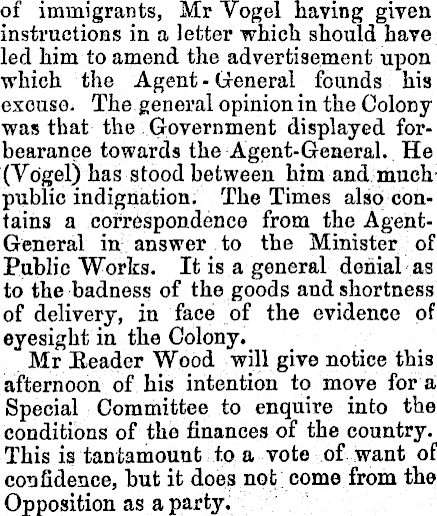 of immigrants, Mr Vogel having given instructions in a letter which should have led him to amend the advertisement upon which the Agent-General founds his excuse. The general opinion in the Colony was that the Government displayed forbearance towards the Agent-General. He (Vogel) has stood between him and much public indignation. The Times also contains a correspondence from the Agent-General in answer to the Minister of Public Works. It is a general denial as to the badness of the goods and shortness of delivery, in face of the evidence of eyesight in the Colony.

Mr Reader Wood will give notice this afternoon of his intention to move for a Special Committee to enquire into the conditions of the finances of the country. This is tantamount to a vote of want of confidence, but it does not come from the Opposition as a party.